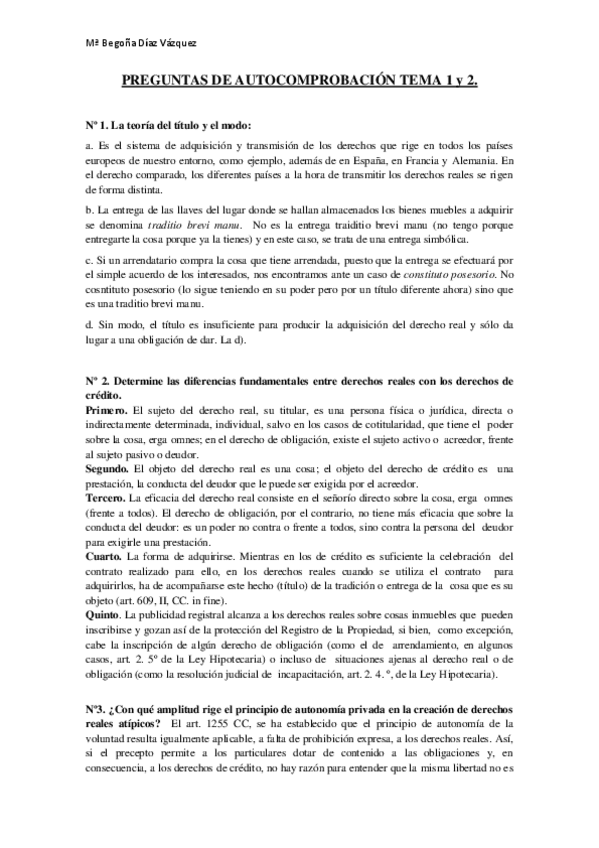 Mª Begoña Díaz Vázquez

PREGUNTAS DE AUTOCOMPROBACIÓN TEMA 1 y 2.

Nº 1. La teoría del título y el modo:

a. Es el sistema de adquisición y transmisión de los derechos que rige en todos los países europeos de nuestro entorno, como ejemplo, además de en España, en Francia y Alemania. En el derecho comparado, los diferentes países a la hora de transmitir los derechos reales se rigen de forma distinta.

b. La entrega de las llaves del lugar donde se hallan almacenados los bienes muebles a adquirir se denomina traditio brevi manu. No es la entrega traiditio brevi manu (no tengo porque entregarte la cosa porque ya la tienes) y en este caso, se trata de una entrega simbólica.

c. Si un arrendatario compra la cosa que tiene arrendada, puesto que la entrega se efectuará por el simple acuerdo de los interesados, nos encontramos ante un caso de constituto posesorio. No cosntituto posesorio (lo sigue teniendo en su poder pero por un título diferente ahora) sino que es una traditio brevi manu.

d. Sin modo, el título es insuficiente para producir la adquisición del derecho real y sólo da lugar a una obligación de dar. La d).

Nº 2. Determine las diferencias fundamentales entre derechos reales con los derechos de crédito.

Primero. El sujeto del derecho real, su titular, es una persona física o jurídica, directa o indirectamente determinada, individual, salvo en los casos de cotitularidad, que tiene el poder sobre la cosa, erga omnes; en el derecho de obligación, existe el sujeto activo o acreedor, frente al sujeto pasivo o deudor.

Segundo. El objeto del derecho real es una cosa; el objeto del derecho de crédito es una prestación, la conducta del deudor que le puede ser exigida por el acreedor.

Tercero. La eficacia del derecho real consiste en el señorío directo sobre la cosa, erga omnes (frente a todos). El derecho de obligación, por el contrario, no tiene más eficacia que sobre la conducta del deudor: es un poder no contra o frente a todos, sino contra la persona del deudor para exigirle una prestación.

Cuarto. La forma de adquirirse. Mientras en los de crédito es suficiente la celebración del contrato realizado para ello, en los derechos reales cuando se utiliza el contrato para adquirirlos, ha de acompañarse este hecho (título) de la tradición o entrega de la cosa que es su objeto (art. 609, II, CC. in fine).

Quinto. La publicidad registral alcanza a los derechos reales sobre cosas inmuebles que pueden inscribirse y gozan así de la protección del Registro de la Propiedad, si bien, como excepción, cabe la inscripción de algún derecho de obligación (como el de arrendamiento, en algunos casos, art. 2. 5º de la Ley Hipotecaria) o incluso de situaciones ajenas al derecho real o de obligación (como la resolución judicial de incapacitación, art. 2. 4. º, de la Ley Hipotecaria).

Nº3. ¿Con qué amplitud rige el principio de autonomía privada en la creación de derechos reales atípicos? El art. 1255 CC, se ha establecido que el principio de autonomía de la voluntad resulta igualmente aplicable, a falta de prohibición expresa, a los derechos reales. Así, si el precepto permite a los particulares dotar de contenido a las obligaciones y, en consecuencia, a los derechos de crédito, no hay razón para entender que la misma libertad no es